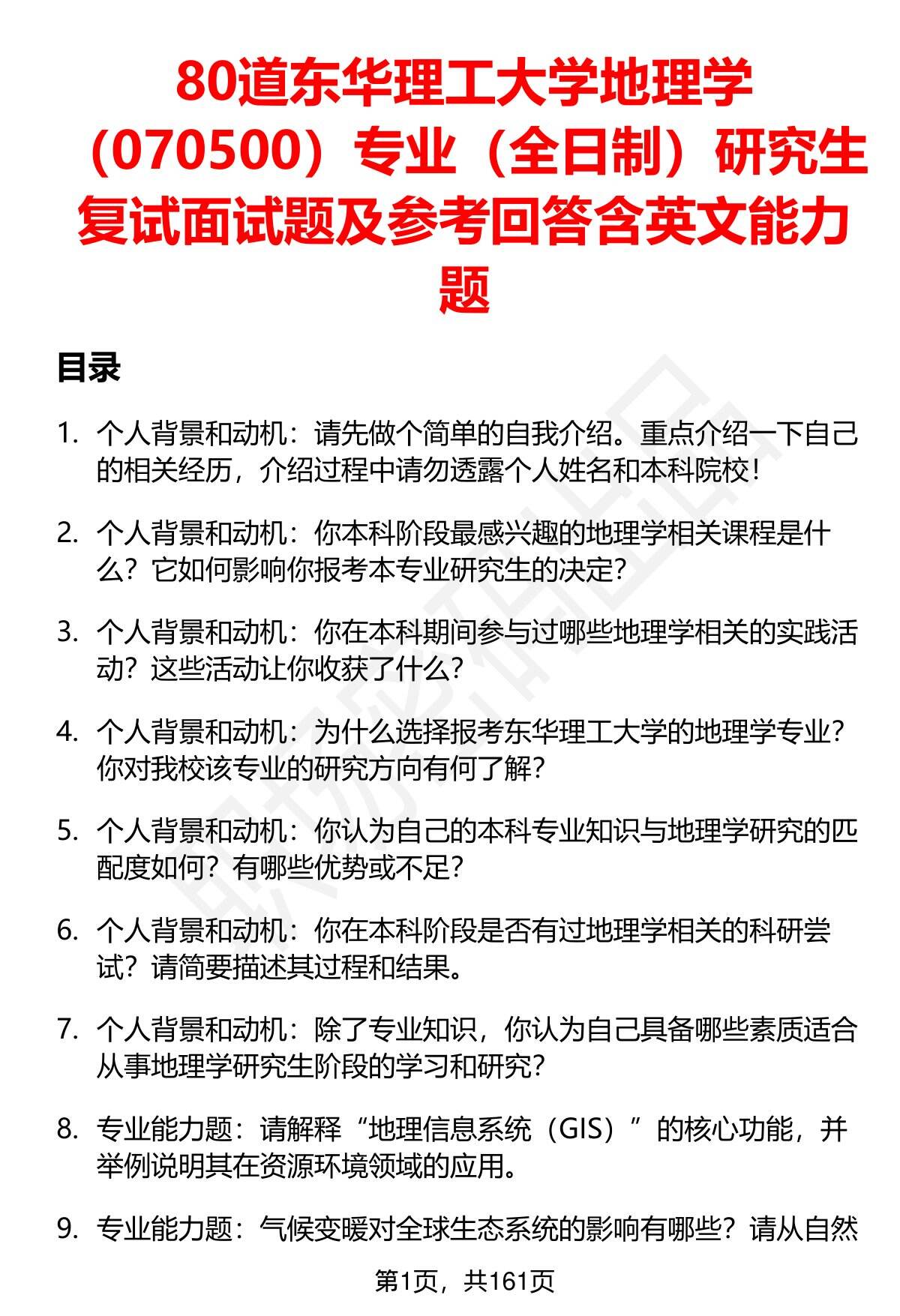 80道东华理工大学地理学（070500）专业（全日制）研究生复试面试题及参考回答含英文能力题

目录

1. 个人背景和动机：请先做个简单的自我介绍。重点介绍一下自己的相关经历，介绍过程中请勿透露个人姓名和本科院校！

2. 个人背景和动机：你本科阶段最感兴趣的地理学相关课程是什么？它如何影响你报考本专业研究生的决定？

3. 个人背景和动机：你在本科期间参与过哪些地理学相关的实践活动？这些活动让你收获了什么？

4. 个人背景和动机：为什么选择报考东华理工大学的地理学专业？你对我校该专业的研究方向有何了解？

5. 个人背景和动机：你认为自己的本科专业知识与地理学研究的匹配度如何？有哪些优势或不足？

6. 个人背景和动机：你在本科阶段是否有过地理学相关的科研尝试？请简要描述其过程和结果。

7. 个人背景和动机：除了专业知识，你认为自己具备哪些素质适合从事地理学研究生阶段的学习和研究？

8. 专业能力题：请解释“地理信息系统（GIS）”的核心功能，并举例说明其在资源环境领域的应用。

9. 专业能力题：气候变暖对全球生态系统的影响有哪些？请从自然

第1页，共161页